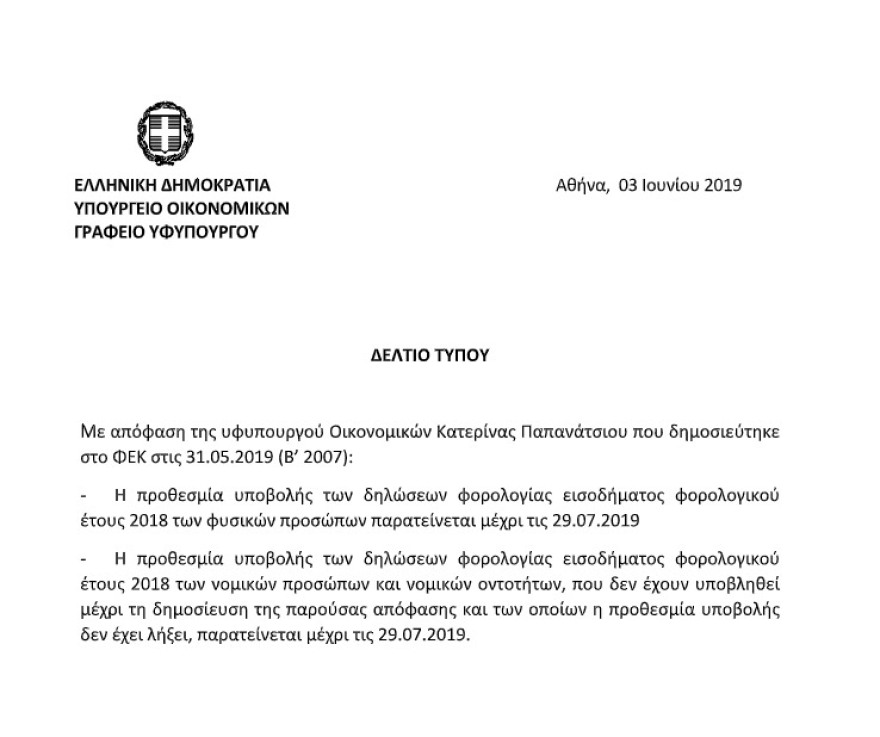 ΕΛΛΗΝΙΚΗ ΔΗΜΟΚΡΑΤΙΑ
ΥΠΟΥΡΓΕΙΟ ΟΙΚΟΝΟΜΙΚΩΝ
ΓΡΑΦΕΙΟ ΥΦΥΠΟΥΡΓΟΥ

Αθήνα, 03 Ιουνίου 2019

ΔΕΛΤΙΟ ΤΥΠΟΥ

Με απόφαση της υφυπουργού Οικονομικών Κατερίνας Παπανάτσιου που δημοσιεύτηκε στο ΦΕΚ στις 31.05.2019 (Β' 2007):

- Η προθεσμία υποβολής των δηλώσεων φορολογίας εισοδήματος φορολογικού έτους 2018 των φυσικών προσώπων παρατείνεται μέχρι τις 29.07.2019

- Η προθεσμία υποβολής των δηλώσεων φορολογίας εισοδήματος φορολογικού έτους 2018 των νομικών προσώπων και νομικών οντοτήτων, που δεν έχουν υποβληθεί μέχρι τη δημοσίευση της παρούσας απόφασης και των οποίων η προθεσμία υποβολής δεν έχει λήξει, παρατείνεται μέχρι τις 29.07.2019.